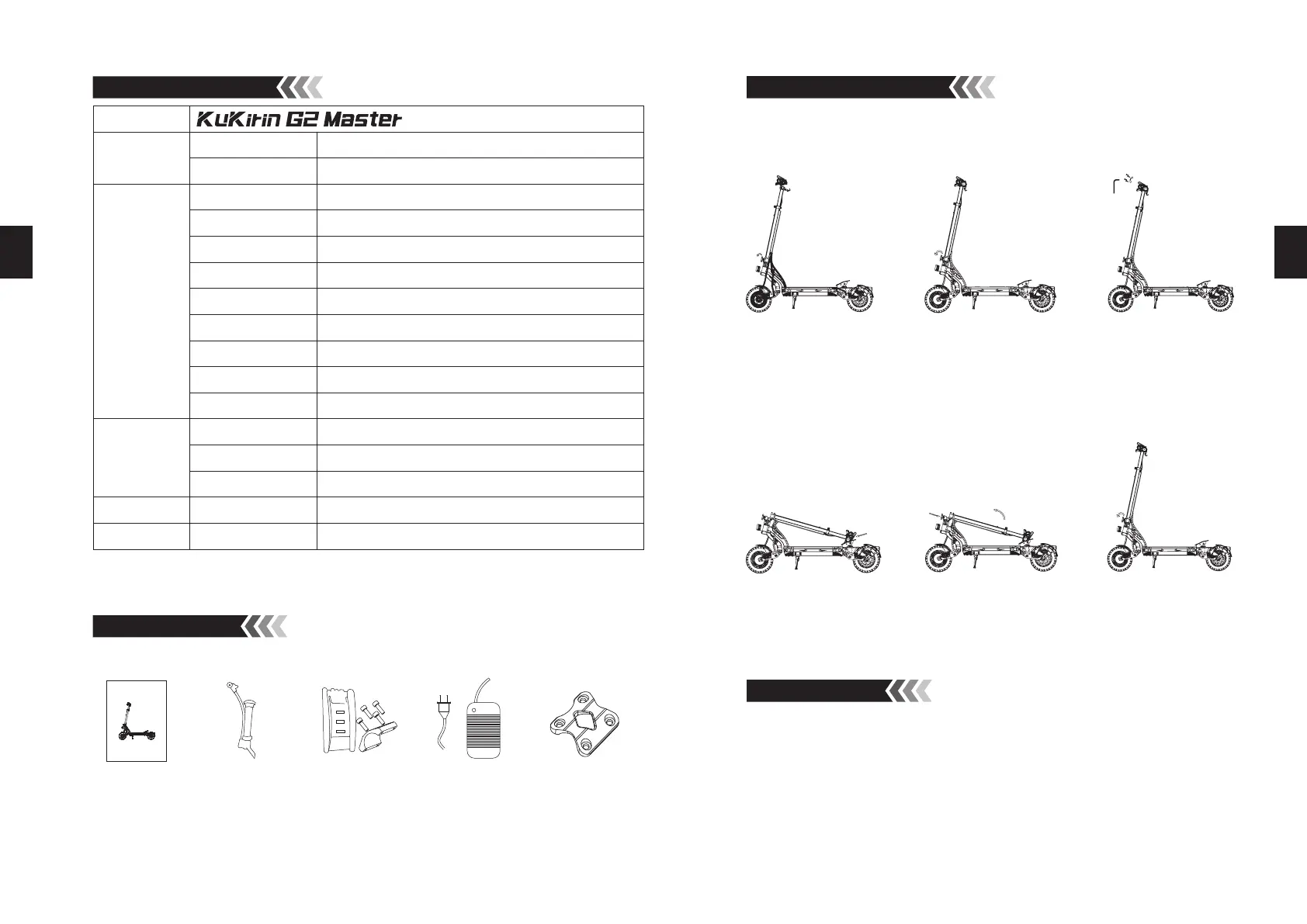 KuKirin G2 Master